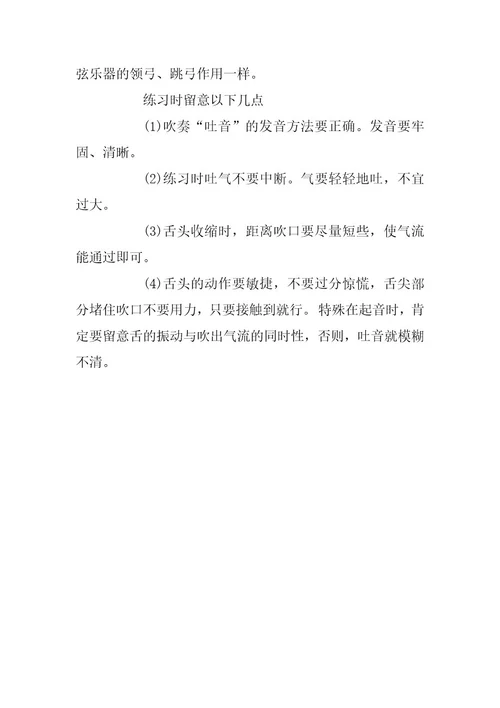 弦乐器的领弓、跳弓作用一样。

练习时留意以下几点

(1)吹奏“吐音”的发音方法要正确。发音要牢固、清晰。

(2)练习时吐气不要中断。气要轻轻地吐，不宜过大。

(3)舌头收缩时，距离吹口要尽量短些，使气流能通过即可。

(4)舌头的动作要敏捷，不要过分惊慌，舌尖部分堵住吹口不要用力，只要接触到就行。特殊在起音时，肯定要留意舌的振动与吹出气流的同时性，否则，吐音就模糊不清。